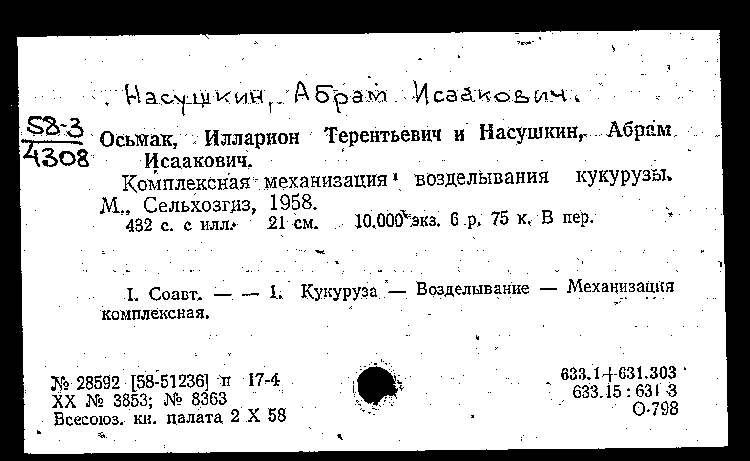 Насушкин, Абрам Исаакович.

58-3
4308

Осьмак, Илларион Терентьевич и Насушкин, Абрам Исаакович.
Комплексная механизация возделывания кукурузы. М., Сельхозгиз, 1958.
432 с. с илл. 21 см. 10.000 экз. 6 р. 75 к. В пер.

I. Соавт. — — 1. Кукуруза — Возделывание — Механизация комплексная.

№ 28592 [58-51236] п 17-4
XX № 3853; № 8363
Всесоюз. кн. палата 2 X 58

633.1+631.303
633.15 : 631 3
О-798